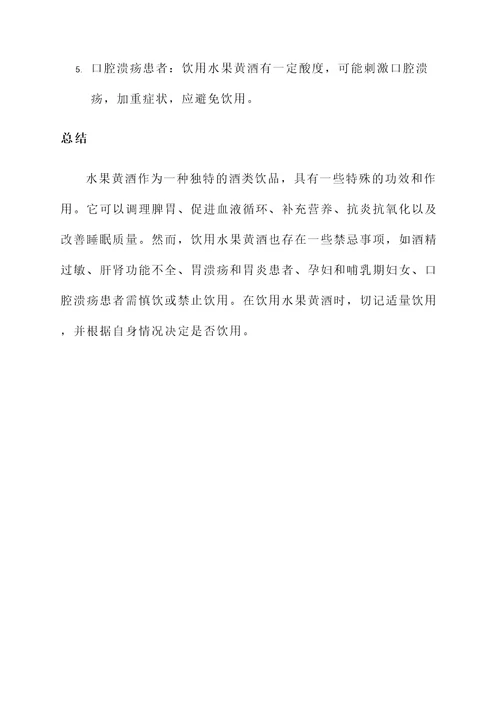 5. 口腔溃疡患者：饮用水果黄酒有一定酸度，可能刺激口腔溃疡，加重症状，应避免饮用。

总结

水果黄酒作为一种独特的酒类饮品，具有一些特殊的功效和作用。它可以调理脾胃、促进血液循环、补充营养、抗炎抗氧化以及改善睡眠质量。然而，饮用水果黄酒也存在一些禁忌事项，如酒精过敏、肝肾功能不全、胃溃疡和胃炎患者、孕妇和哺乳期妇女、口腔溃疡患者需慎饮或禁止饮用。在饮用水果黄酒时，切记适量饮用，并根据自身情况决定是否饮用。